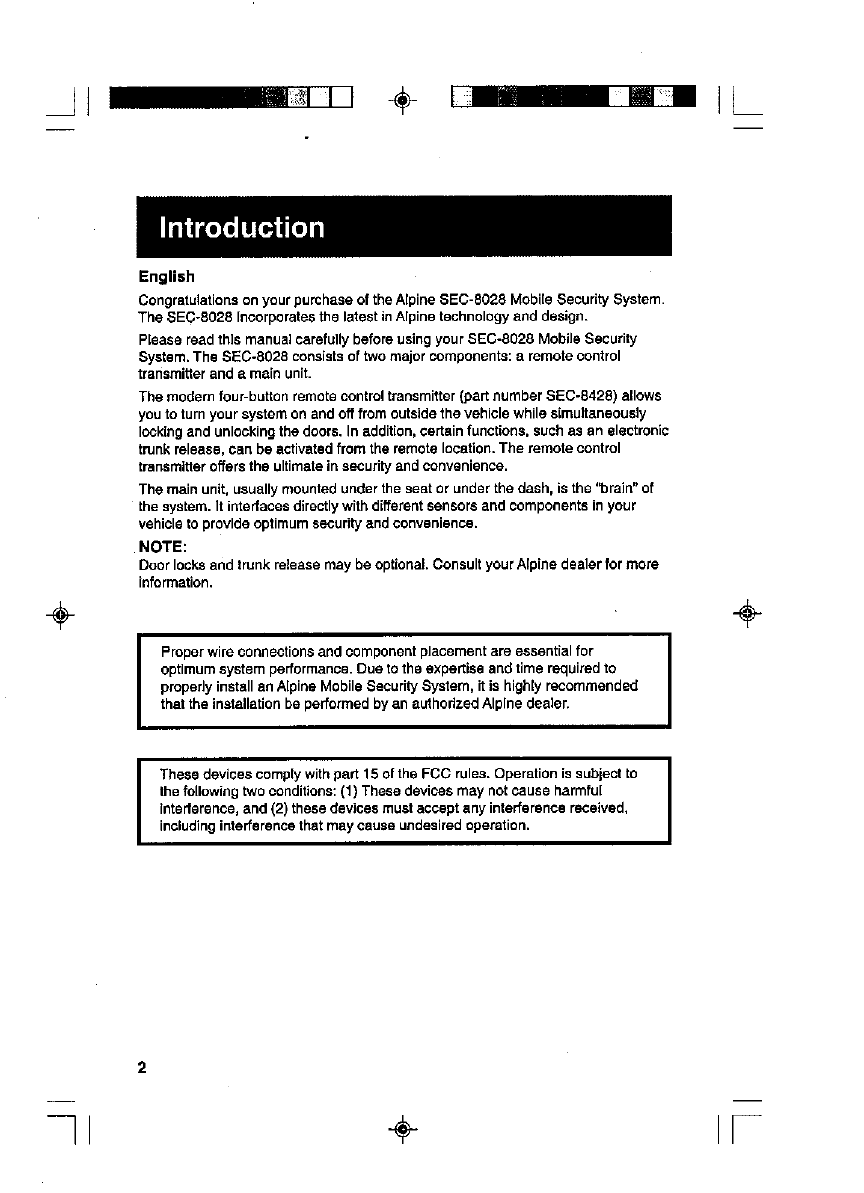 Introduction

English

Congratulations on your purchase of the Alpine SEC-8028 Mobile Security System. The SEC-8028 incorporates the latest in Alpine technology and design.

Please read this manual carefully before using your SEC-8028 Mobile Security System. The SEC-8028 consists of two major components: a remote control transmitter and a main unit.

The modern four-button remote control transmitter (part number SEC-8428) allows you to turn your system on and off from outside the vehicle while simultaneously locking and unlocking the doors. In addition, certain functions, such as an electronic trunk release, can be activated from the remote location. The remote control transmitter offers the ultimate in security and convenience.

The main unit, usually mounted under the seat or under the dash, is the "brain" of the system. It interfaces directly with different sensors and components in your vehicle to provide optimum security and convenience.

NOTE:
Door locks and trunk release may be optional. Consult your Alpine dealer for more information.

Proper wire connections and component placement are essential for optimum system performance. Due to the expertise and time required to properly install an Alpine Mobile Security System, it is highly recommended that the installation be performed by an authorized Alpine dealer.

These devices comply with part 15 of the FCC rules. Operation is subject to the following two conditions: (1) These devices may not cause harmful interference, and (2) these devices must accept any interference received, including interference that may cause undesired operation.

2